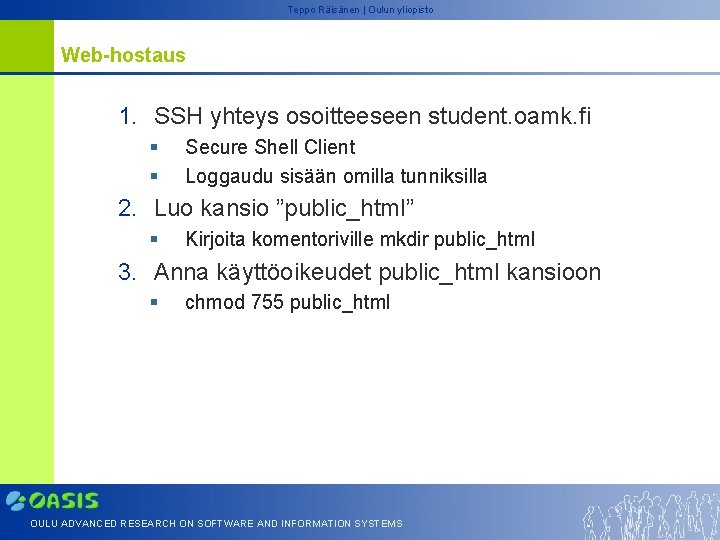 Teppo Räisänen | Oulun yliopisto

Web-hostaus

1. SSH yhteys osoitteeseen student.oamk.fi

• Secure Shell Client
• Loggaudu sisään omilla tunniksilla

2. Luo kansio "public_html"

• Kirjoita komentoriville mkdir public_html

3. Anna käyttöoikeudet public_html kansioon

• chmod 755 public_html

OASIS

OULU ADVANCED RESEARCH ON SOFTWARE AND INFORMATION SYSTEMS